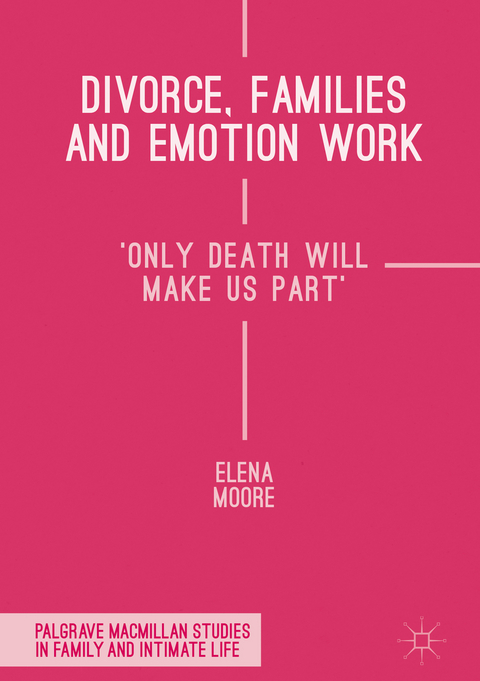 DIVORCE, FAMILIES AND EMOTION WORK

'ONLY DEATH WILL MAKE US PART'

ELENA MOORE

PALGRAVE MACMILLAN STUDIES IN FAMILY AND INTIMATE LIFE